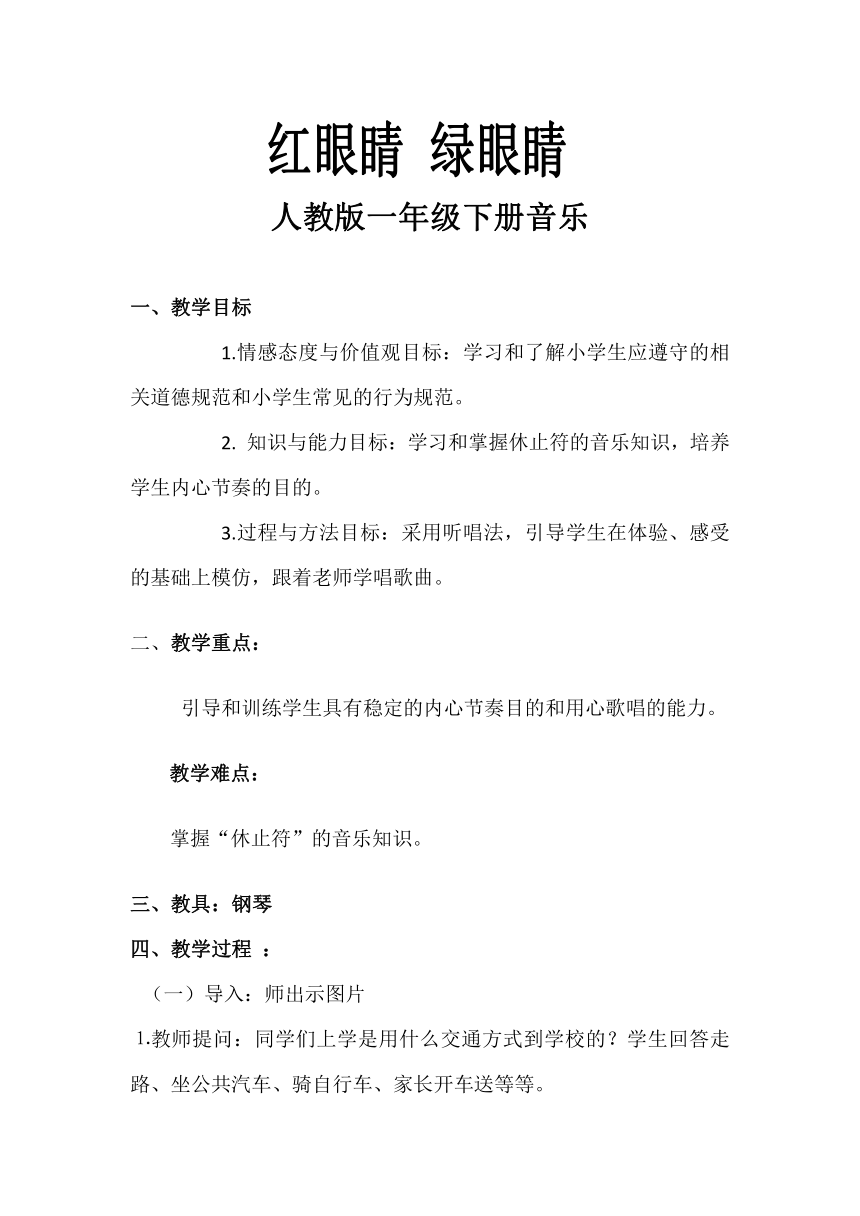 红眼睛 绿眼睛

人教版一年级下册音乐

一、教学目标

1.情感态度与价值观目标：学习和了解小学生应遵守的相关道德规范和小学生常见的行为规范。

2. 知识与能力目标：学习和掌握休止符的音乐知识，培养学生内心节奏的目的。

3.过程与方法目标：采用听唱法，引导学生在体验、感受的基础上模仿，跟着老师学唱歌曲。

二、教学重点：

引导和训练学生具有稳定的内心节奏目的和用心歌唱的能力。

教学难点：

掌握“休止符”的音乐知识。

三、教具：钢琴

四、教学过程 ：

（一）导入：师出示图片

1.教师提问：同学们上学是用什么交通方式到学校的？学生回答走路、坐公共汽车、骑自行车、家长开车送等等。